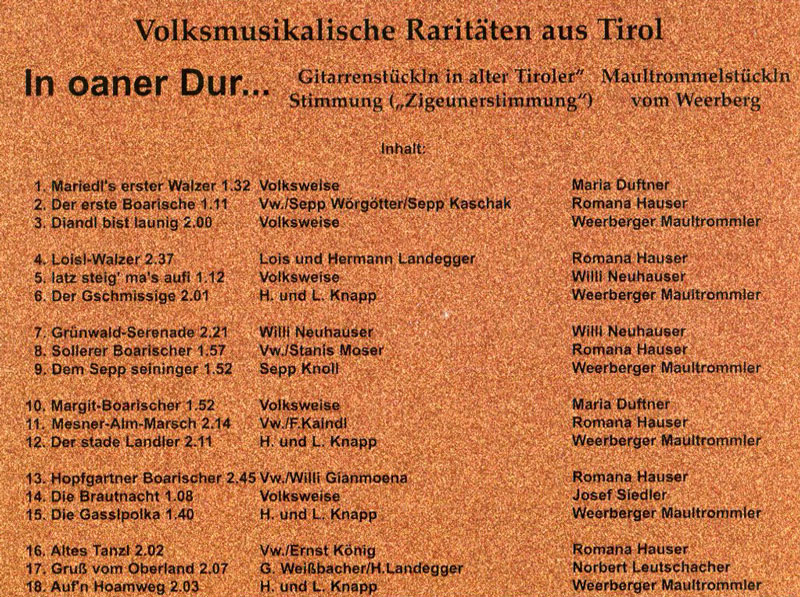 Volksmusikalische Raritäten aus Tirol

In oaner Dur...

Gitarrenstückln in alter Tiroler" Stimmung („Zigeunerstimmung")

Maultrommelstückln vom Weerberg

Inhalt:

| | | |
|---|---|---|
| 1. Mariedl's erster Walzer 1.32 | Volksweise | Maria Duftner |
| 2. Der erste Boarische 1.11 | Vw./Sepp Wörgötter/Sepp Kaschak | Romana Hauser |
| 3. Diandl bist launig 2.00 | Volksweise | Weerberger Maultrommler |
| 4. Loisl-Walzer 2.37 | Lois und Hermann Landegger | Romana Hauser |
| 5. Iatz steig' ma's aufi 1.12 | Volksweise | Willi Neuhauser |
| 6. Der Gschmissige 2.01 | H. und L. Knapp | Weerberger Maultrommler |
| 7. Grünwald-Serenade 2.21 | Willi Neuhauser | Willi Neuhauser |
| 8. Sollerer Boarischer 1.57 | Vw./Stanis Moser | Romana Hauser |
| 9. Dem Sepp seininger 1.52 | Sepp Knoll | Weerberger Maultrommler |
| 10. Margit-Boarischer 1.52 | Volksweise | Maria Duftner |
| 11. Mesner-Alm-Marsch 2.14 | Vw./F.Kaindl | Romana Hauser |
| 12. Der stade Landler 2.11 | H. und L. Knapp | Weerberger Maultrommler |
| 13. Hopfgartner Boarischer 2.45 | Vw./Willi Gianmoena | Romana Hauser |
| 14. Die Brautnacht 1.08 | Volksweise | Josef Siedler |
| 15. Die Gasslpolka 1.40 | H. und L. Knapp | Weerberger Maultrommler |
| 16. Altes Tanzl 2.02 | Vw./Ernst König | Romana Hauser |
| 17. Gruß vom Oberland 2.07 | G. Weißbacher/H.Landegger | Norbert Leutschacher |
| 18. Auf'n Hoamweg 2.03 | H. und L. Knapp | Weerberger Maultrommler |